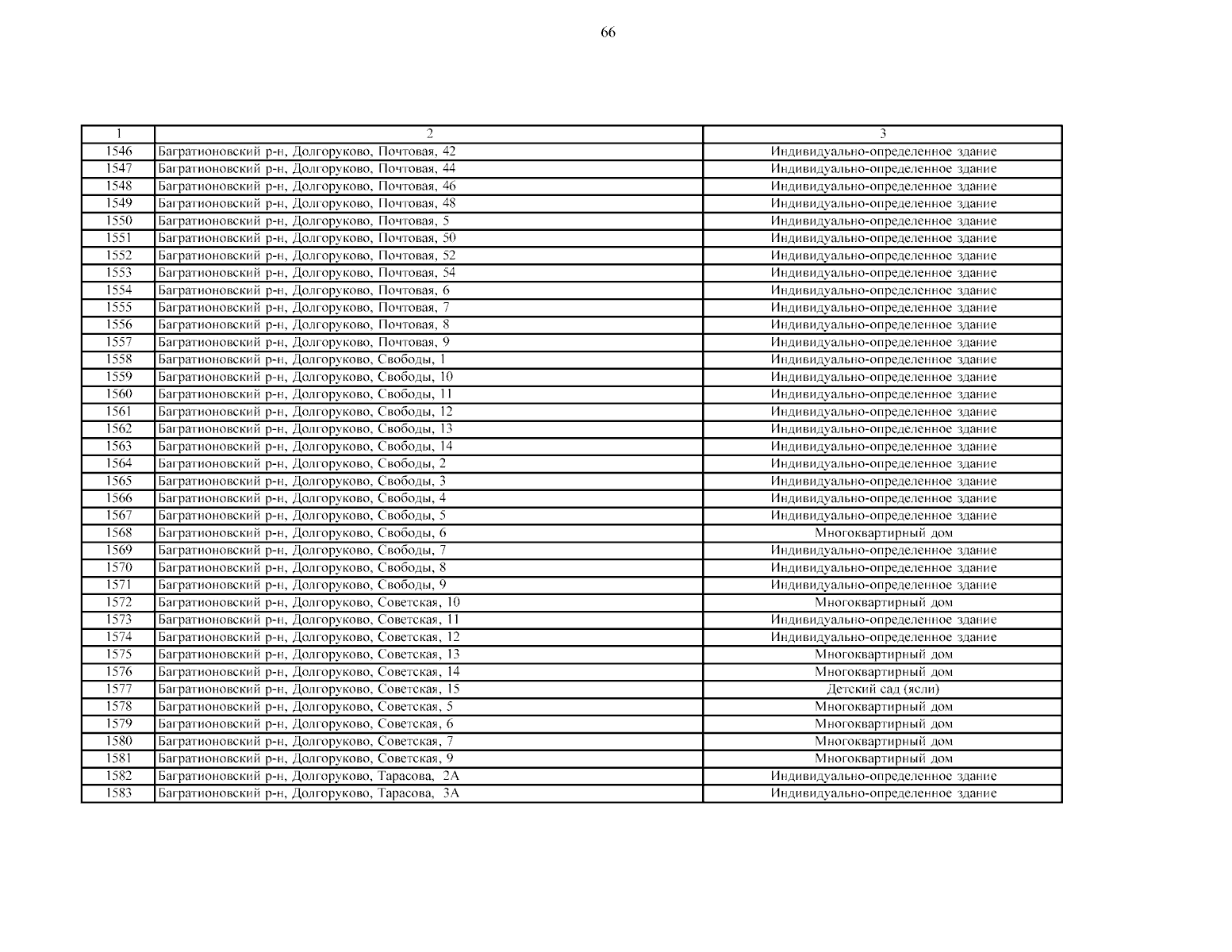 66

| 1 | 2 | 3 |
|---|---|---|
| 1546 | Багратионовский р-н, Долгоруково, Почтовая, 42 | Индивидуально-определенное здание |
| 1547 | Багратионовский р-н, Долгоруково, Почтовая, 44 | Индивидуально-определенное здание |
| 1548 | Багратионовский р-н, Долгоруково, Почтовая, 46 | Индивидуально-определенное здание |
| 1549 | Багратионовский р-н, Долгоруково, Почтовая, 48 | Индивидуально-определенное здание |
| 1550 | Багратионовский р-н, Долгоруково, Почтовая, 5 | Индивидуально-определенное здание |
| 1551 | Багратионовский р-н, Долгоруково, Почтовая, 50 | Индивидуально-определенное здание |
| 1552 | Багратионовский р-н, Долгоруково, Почтовая, 52 | Индивидуально-определенное здание |
| 1553 | Багратионовский р-н, Долгоруково, Почтовая, 54 | Индивидуально-определенное здание |
| 1554 | Багратионовский р-н, Долгоруково, Почтовая, 6 | Индивидуально-определенное здание |
| 1555 | Багратионовский р-н, Долгоруково, Почтовая, 7 | Индивидуально-определенное здание |
| 1556 | Багратионовский р-н, Долгоруково, Почтовая, 8 | Индивидуально-определенное здание |
| 1557 | Багратионовский р-н, Долгоруково, Почтовая, 9 | Индивидуально-определенное здание |
| 1558 | Багратионовский р-н, Долгоруково, Свободы, 1 | Индивидуально-определенное здание |
| 1559 | Багратионовский р-н, Долгоруково, Свободы, 10 | Индивидуально-определенное здание |
| 1560 | Багратионовский р-н, Долгоруково, Свободы, 11 | Индивидуально-определенное здание |
| 1561 | Багратионовский р-н, Долгоруково, Свободы, 12 | Индивидуально-определенное здание |
| 1562 | Багратионовский р-н, Долгоруково, Свободы, 13 | Индивидуально-определенное здание |
| 1563 | Багратионовский р-н, Долгоруково, Свободы, 14 | Индивидуально-определенное здание |
| 1564 | Багратионовский р-н, Долгоруково, Свободы, 2 | Индивидуально-определенное здание |
| 1565 | Багратионовский р-н, Долгоруково, Свободы, 3 | Индивидуально-определенное здание |
| 1566 | Багратионовский р-н, Долгоруково, Свободы, 4 | Индивидуально-определенное здание |
| 1567 | Багратионовский р-н, Долгоруково, Свободы, 5 | Индивидуально-определенное здание |
| 1568 | Багратионовский р-н, Долгоруково, Свободы, 6 | Многоквартирный дом |
| 1569 | Багратионовский р-н, Долгоруково, Свободы, 7 | Индивидуально-определенное здание |
| 1570 | Багратионовский р-н, Долгоруково, Свободы, 8 | Индивидуально-определенное здание |
| 1571 | Багратионовский р-н, Долгоруково, Свободы, 9 | Индивидуально-определенное здание |
| 1572 | Багратионовский р-н, Долгоруково, Советская, 10 | Многоквартирный дом |
| 1573 | Багратионовский р-н, Долгоруково, Советская, 11 | Индивидуально-определенное здание |
| 1574 | Багратионовский р-н, Долгоруково, Советская, 12 | Индивидуально-определенное здание |
| 1575 | Багратионовский р-н, Долгоруково, Советская, 13 | Многоквартирный дом |
| 1576 | Багратионовский р-н, Долгоруково, Советская, 14 | Многоквартирный дом |
| 1577 | Багратионовский р-н, Долгоруково, Советская, 15 | Детский сад (ясли) |
| 1578 | Багратионовский р-н, Долгоруково, Советская, 5 | Многоквартирный дом |
| 1579 | Багратионовский р-н, Долгоруково, Советская, 6 | Многоквартирный дом |
| 1580 | Багратионовский р-н, Долгоруково, Советская, 7 | Многоквартирный дом |
| 1581 | Багратионовский р-н, Долгоруково, Советская, 9 | Многоквартирный дом |
| 1582 | Багратионовский р-н, Долгоруково, Тарасова, 2А | Индивидуально-определенное здание |
| 1583 | Багратионовский р-н, Долгоруково, Тарасова, 3А | Индивидуально-определенное здание |